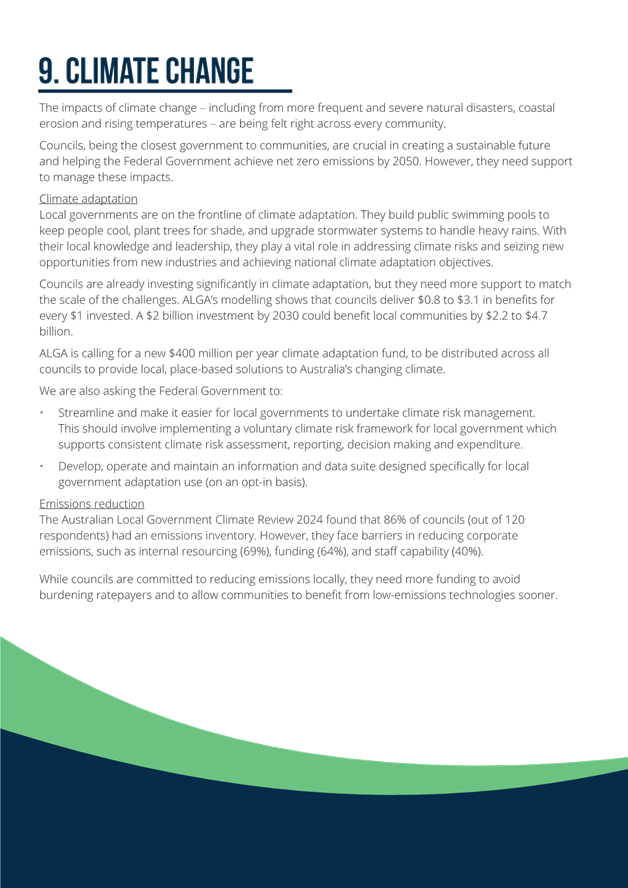 9. CLIMATE CHANGE

The impacts of climate change – including from more frequent and severe natural disasters, coastal erosion and rising temperatures – are being felt right across every community.

Councils, being the closest government to communities, are crucial in creating a sustainable future and helping the Federal Government achieve net zero emissions by 2050. However, they need support to manage these impacts.

Climate adaptation
Local governments are on the frontline of climate adaptation. They build public swimming pools to keep people cool, plant trees for shade, and upgrade stormwater systems to handle heavy rains. With their local knowledge and leadership, they play a vital role in addressing climate risks and seizing new opportunities from new industries and achieving national climate adaptation objectives.

Councils are already investing significantly in climate adaptation, but they need more support to match the scale of the challenges. ALGA's modelling shows that councils deliver \$0.8 to \$3.1 in benefits for every \$1 invested. A \$2 billion investment by 2030 could benefit local communities by \$2.2 to \$4.7 billion.

ALGA is calling for a new \$400 million per year climate adaptation fund, to be distributed across all councils to provide local, place-based solutions to Australia's changing climate.

We are also asking the Federal Government to:

• Streamline and make it easier for local governments to undertake climate risk management. This should involve implementing a voluntary climate risk framework for local government which supports consistent climate risk assessment, reporting, decision making and expenditure.

• Develop, operate and maintain an information and data suite designed specifically for local government adaptation use (on an opt-in basis).

Emissions reduction
The Australian Local Government Climate Review 2024 found that 86% of councils (out of 120 respondents) had an emissions inventory. However, they face barriers in reducing corporate emissions, such as internal resourcing (69%), funding (64%), and staff capability (40%).

While councils are committed to reducing emissions locally, they need more funding to avoid burdening ratepayers and to allow communities to benefit from low-emissions technologies sooner.